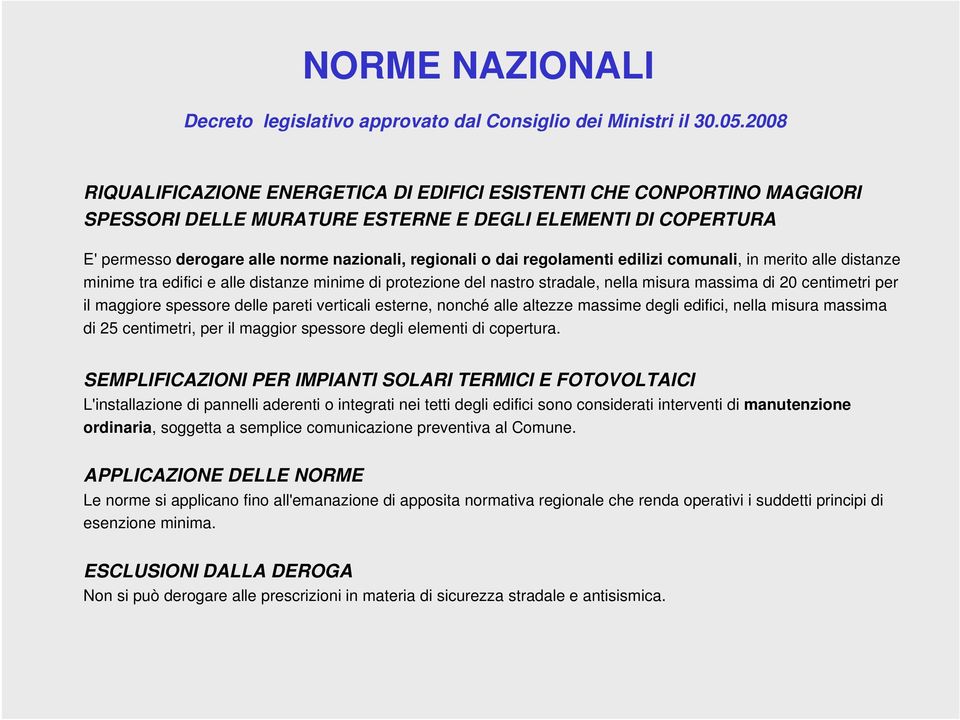 NORME NAZIONALI

Decreto legislativo approvato dal Consiglio dei Ministri il 30.05.2008

RIQUALIFICAZIONE ENERGETICA DI EDIFICI ESISTENTI CHE CONPORTINO MAGGIORI SPESSORI DELLE MURATURE ESTERNE E DEGLI ELEMENTI DI COPERTURA

E' permesso derogare alle norme nazionali, regionali o dai regolamenti edilizi comunali, in merito alle distanze minime tra edifici e alle distanze minime di protezione del nastro stradale, nella misura massima di 20 centimetri per il maggiore spessore delle pareti verticali esterne, nonché alle altezze massime degli edifici, nella misura massima di 25 centimetri, per il maggior spessore degli elementi di copertura.

SEMPLIFICAZIONI PER IMPIANTI SOLARI TERMICI E FOTOVOLTAICI
L'installazione di pannelli aderenti o integrati nei tetti degli edifici sono considerati interventi di manutenzione ordinaria, soggetta a semplice comunicazione preventiva al Comune.

APPLICAZIONE DELLE NORME
Le norme si applicano fino all'emanazione di apposita normativa regionale che renda operativi i suddetti principi di esenzione minima.

ESCLUSIONI DALLA DEROGA
Non si può derogare alle prescrizioni in materia di sicurezza stradale e antisismica.